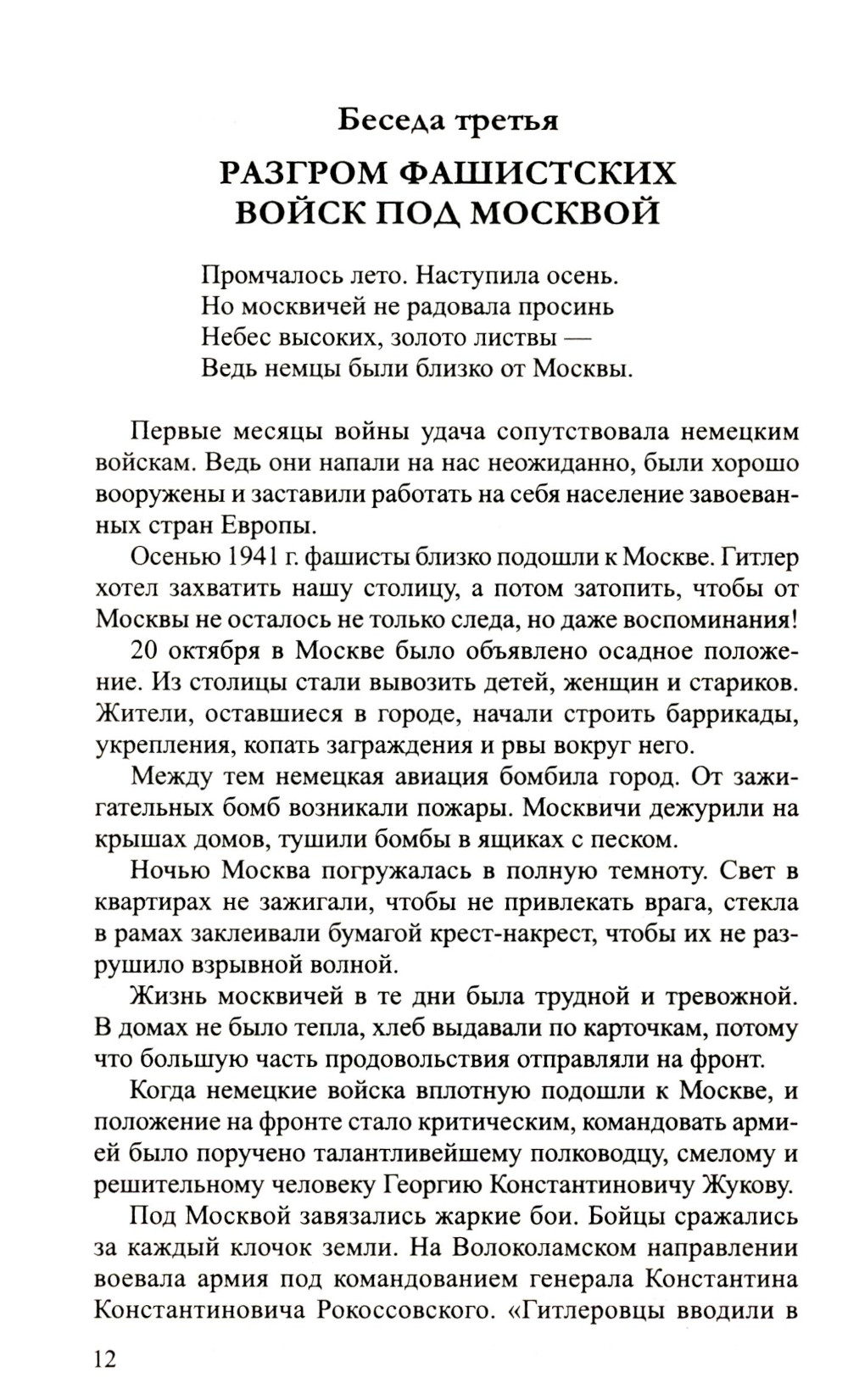 Беседа третья

РАЗГРОМ ФАШИСТСКИХ ВОЙСК ПОД МОСКВОЙ

Промчалось лето. Наступила осень.
Но москвичей не радовала просинь
Небес высоких, золото листвы —
Ведь немцы были близко от Москвы.

Первые месяцы войны удача сопутствовала немецким войскам. Ведь они напали на нас неожиданно, были хорошо вооружены и заставили работать на себя население завоеванных стран Европы.

Осенью 1941 г. фашисты близко подошли к Москве. Гитлер хотел захватить нашу столицу, а потом затопить, чтобы от Москвы не осталось не только следа, но даже воспоминания!

20 октября в Москве было объявлено осадное положение. Из столицы стали вывозить детей, женщин и стариков. Жители, оставшиеся в городе, начали строить баррикады, укрепления, копать заграждения и рвы вокруг него.

Между тем немецкая авиация бомбила город. От зажигательных бомб возникали пожары. Москвичи дежурили на крышах домов, тушили бомбы в ящиках с песком.

Ночью Москва погружалась в полную темноту. Свет в квартирах не зажигали, чтобы не привлекать врага, стекла в рамах заклеивали бумагой крест-накрест, чтобы их не разрушило взрывной волной.

Жизнь москвичей в те дни была трудной и тревожной. В домах не было тепла, хлеб выдавали по карточкам, потому что большую часть продовольствия отправляли на фронт.

Когда немецкие войска вплотную подошли к Москве, и положение на фронте стало критическим, командовать армией было поручено талантливейшему полководцу, смелому и решительному человеку Георгию Константиновичу Жукову.

Под Москвой завязались жаркие бои. Бойцы сражались за каждый клочок земли. На Волоколамском направлении воевала армия под командованием генерала Константина Константиновича Рокоссовского. «Гитлеровцы вводили в

12